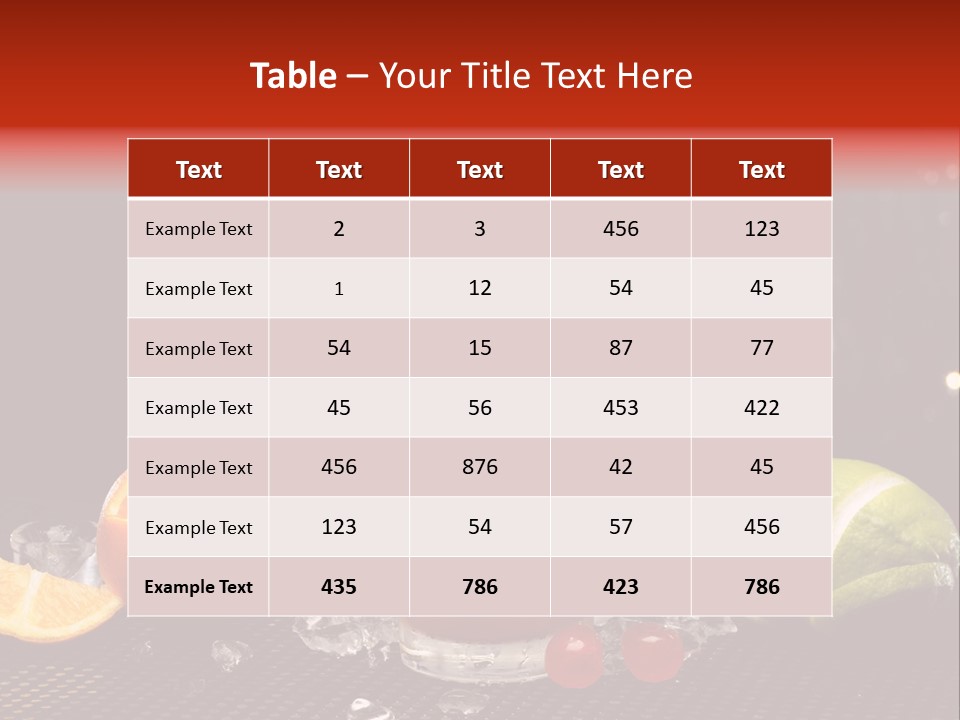 Table – Your Title Text Here

| Text | Text | Text | Text | Text |
|---|---|---|---|---|
| Example Text | 2 | 3 | 456 | 123 |
| Example Text | 1 | 12 | 54 | 45 |
| Example Text | 54 | 15 | 87 | 77 |
| Example Text | 45 | 56 | 453 | 422 |
| Example Text | 456 | 876 | 42 | 45 |
| Example Text | 123 | 54 | 57 | 456 |
| Example Text | 435 | 786 | 423 | 786 |